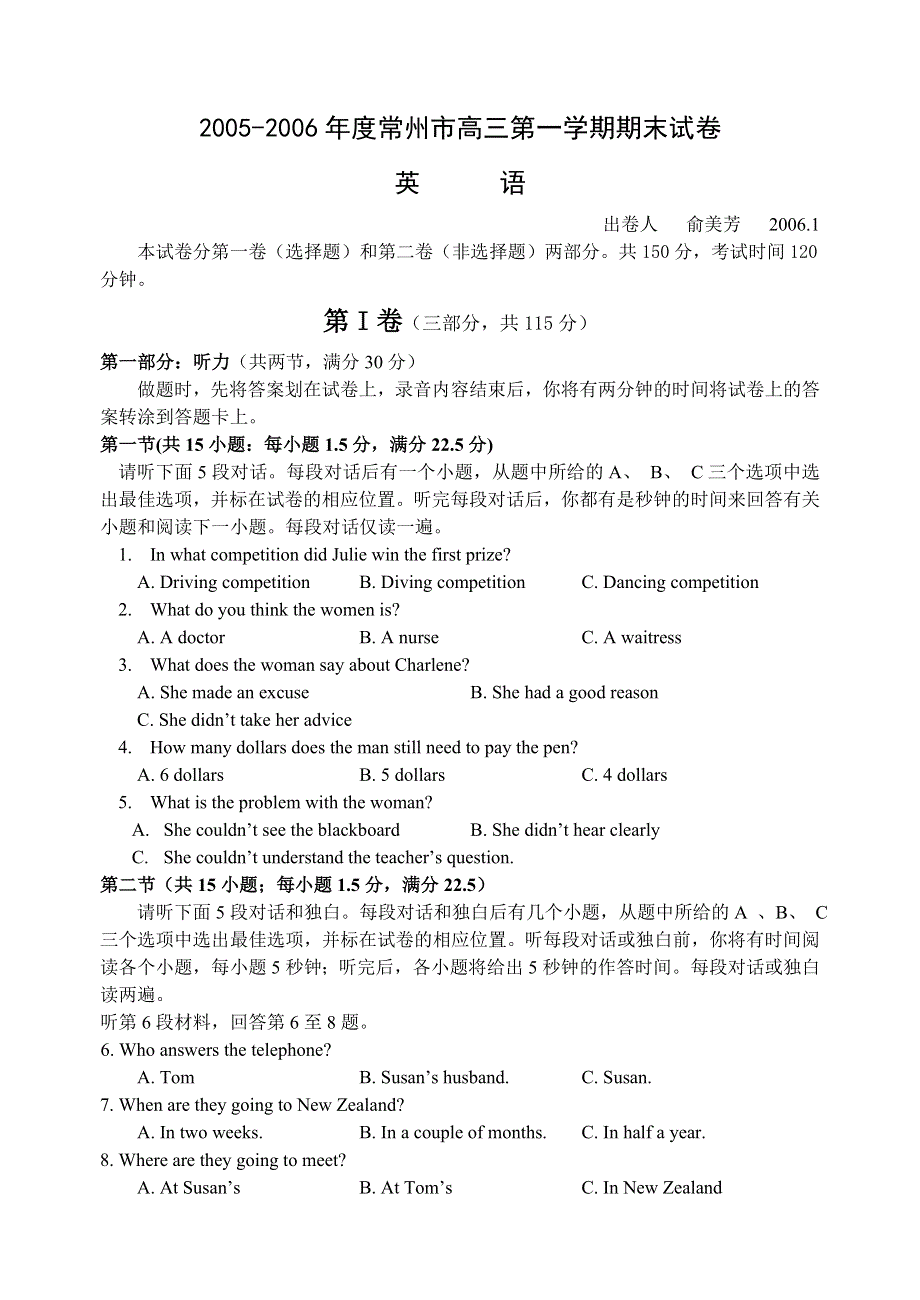 2005-2006 年度常州市高三第一学期期末试卷

英　　语

出卷人　俞美芳　2006.1

本试卷分第一卷（选择题）和第二卷（非选择题）两部分。共 150 分，考试时间 120 分钟。

第 I 卷（三部分，共 115 分）

第一部分：听力（共两节，满分 30 分）

做题时，先将答案划在试卷上，录音内容结束后，你将有两分钟的时间将试卷上的答案转涂到答题卡上。

第一节(共 15 小题：每小题 1.5 分，满分 22.5 分)

请听下面 5 段对话。每段对话后有一个小题，从题中所给的 A、 B、 C 三个选项中选出最佳选项，并标在试卷的相应位置。听完每段对话后，你都有是秒钟的时间来回答有关小题和阅读下一小题。每段对话仅读一遍。

1. In what competition did Julie win the first prize?
A. Driving competition　B. Diving competition　C. Dancing competition

2. What do you think the women is?
A. A doctor　B. A nurse　C. A waitress

3. What does the woman say about Charlene?
A. She made an excuse　B. She had a good reason
C. She didn’t take her advice

4. How many dollars does the man still need to pay the pen?
A. 6 dollars　B. 5 dollars　C. 4 dollars

5. What is the problem with the woman?
A. She couldn’t see the blackboard　B. She didn’t hear clearly
C. She couldn’t understand the teacher’s question.

第二节(共 15 小题；每小题 1.5 分，满分 22.5）

请听下面 5 段对话和独白。每段对话和独白后有几个小题，从题中所给的 A 、B、 C 三个选项中选出最佳选项，并标在试卷的相应位置。听每段对话或独白前，你将有时间阅读各个小题，每小题 5 秒钟；听完后，各小题将给出 5 秒钟的作答时间。每段对话或独白读两遍。

听第 6 段材料，回答第 6 至 8 题。

6. Who answers the telephone?
A. Tom　B. Susan’s husband.　C. Susan.

7. When are they going to New Zealand?
A. In two weeks.　B. In a couple of months.　C. In half a year.

8. Where are they going to meet?
A. At Susan’s　B. At Tom’s　C. In New Zealand